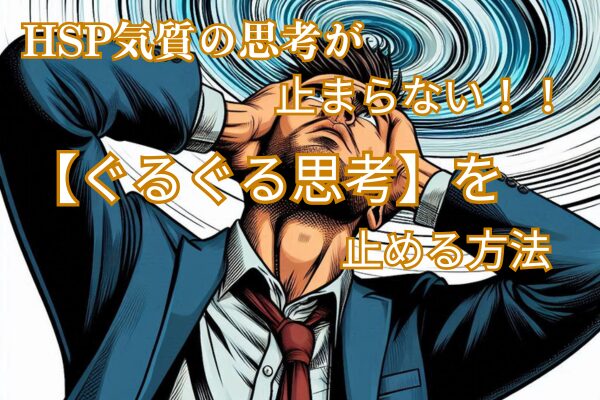 HSP気質の思考が
止まらない！！
【ぐるぐる思考】を
止める方法